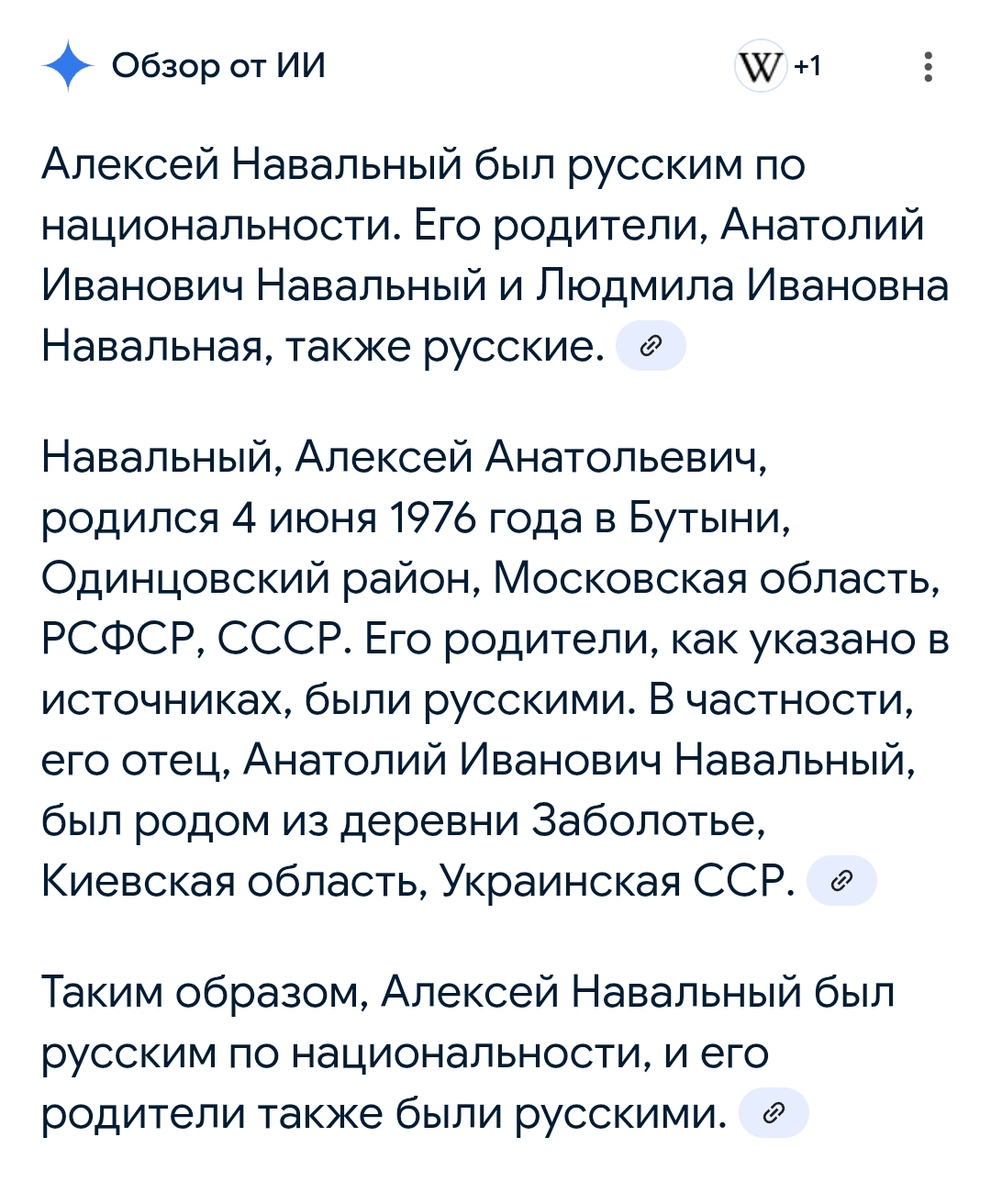 Обзор от ИИ

W +1

Алексей Навальный был русским по национальности. Его родители, Анатолий Иванович Навальный и Людмила Ивановна Навальная, также русские.

Навальный, Алексей Анатольевич, родился 4 июня 1976 года в Бутыни, Одинцовский район, Московская область, РСФСР, СССР. Его родители, как указано в источниках, были русскими. В частности, его отец, Анатолий Иванович Навальный, был родом из деревни Заболотье, Киевская область, Украинская ССР.

Таким образом, Алексей Навальный был русским по национальности, и его родители также были русскими.